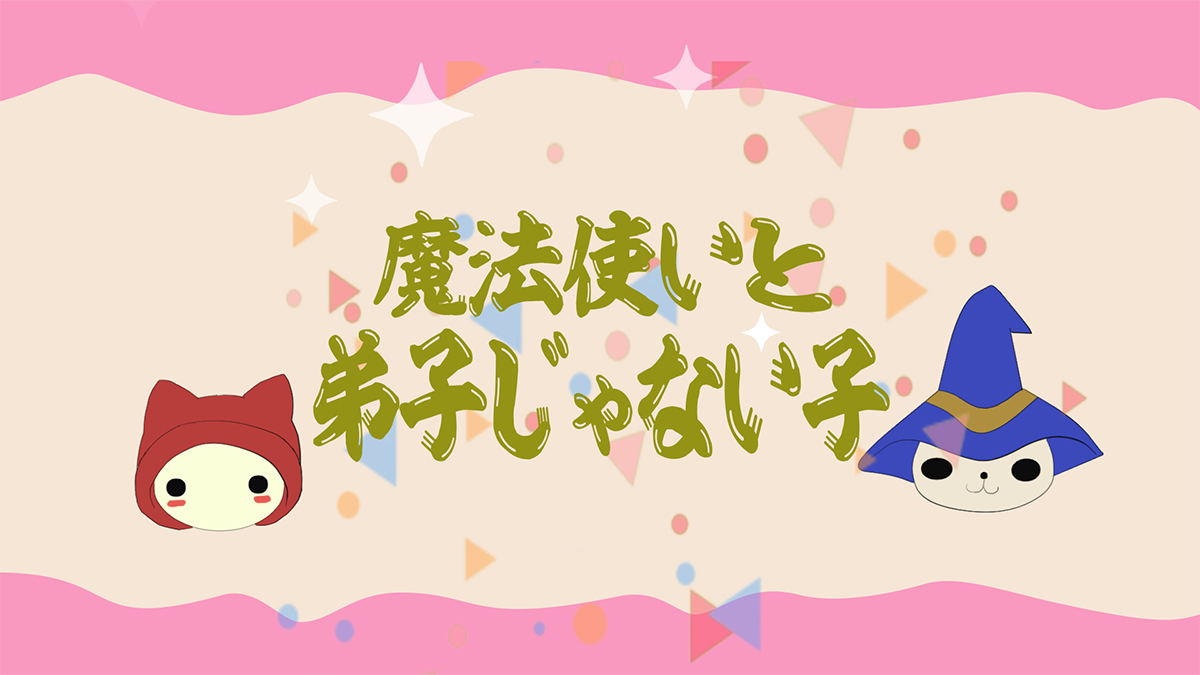 魔法使いと
弟子じゃない子